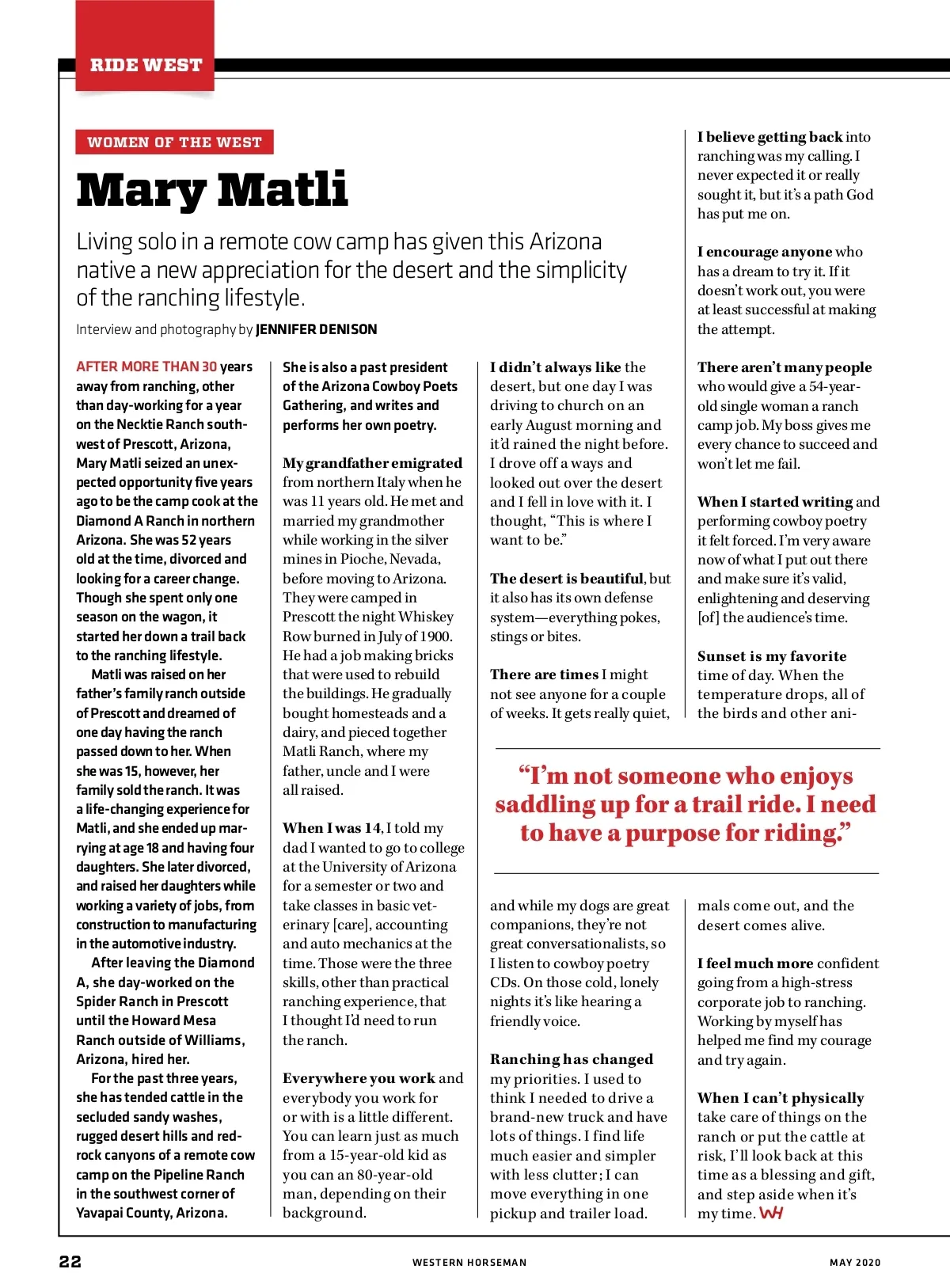 RIDE WEST

WOMEN OF THE WEST

Mary Matli

Living solo in a remote cow camp has given this Arizona native a new appreciation for the desert and the simplicity of the ranching lifestyle.

Interview and photography by JENNIFER DENISON

AFTER MORE THAN 30 years away from ranching, other than day-working for a year on the Necktie Ranch southwest of Prescott, Arizona, Mary Matli seized an unexpected opportunity five years ago to be the camp cook at the Diamond A Ranch in northern Arizona. She was 52 years old at the time, divorced and looking for a career change. Though she spent only one season on the wagon, it started her down a trail back to the ranching lifestyle.

Matli was raised on her father's family ranch outside of Prescott and dreamed of one day having the ranch passed down to her. When she was 15, however, her family sold the ranch. It was a life-changing experience for Matli, and she ended up marrying at age 18 and having four daughters. She later divorced, and raised her daughters while working a variety of jobs, from construction to manufacturing in the automotive industry.

After leaving the Diamond A, she day-worked on the Spider Ranch in Prescott until the Howard Mesa Ranch outside of Williams, Arizona, hired her.

For the past three years, she has tended cattle in the secluded sandy washes, rugged desert hills and red-rock canyons of a remote cow camp on the Pipeline Ranch in the southwest corner of Yavapai County, Arizona.

She is also a past president of the Arizona Cowboy Poets Gathering, and writes and performs her own poetry.

My grandfather emigrated from northern Italy when he was 11 years old. He met and married my grandmother while working in the silver mines in Pioche, Nevada, before moving to Arizona. They were camped in Prescott the night Whiskey Row burned in July of 1900. He had a job making bricks that were used to rebuild the buildings. He gradually bought homesteads and a dairy, and pieced together Matli Ranch, where my father, uncle and I were all raised.

When I was 14, I told my dad I wanted to go to college at the University of Arizona for a semester or two and take classes in basic veterinary [care], accounting and auto mechanics at the time. Those were the three skills, other than practical ranching experience, that I thought I'd need to run the ranch.

Everywhere you work and everybody you work for or with is a little different. You can learn just as much from a 15-year-old kid as you can an 80-year-old man, depending on their background.

I didn't always like the desert, but one day I was driving to church on an early August morning and it'd rained the night before. I drove off a ways and looked out over the desert and I fell in love with it. I thought, "This is where I want to be."

The desert is beautiful, but it also has its own defense system—everything pokes, stings or bites.

There are times I might not see anyone for a couple of weeks. It gets really quiet, and while my dogs are great companions, they're not great conversationalists, so I listen to cowboy poetry CDs. On those cold, lonely nights it's like hearing a friendly voice.

Ranching has changed my priorities. I used to think I needed to drive a brand-new truck and have lots of things. I find life much easier and simpler with less clutter; I can move everything in one pickup and trailer load.

I believe getting back into ranching was my calling. I never expected it or really sought it, but it's a path God has put me on.

I encourage anyone who has a dream to try it. If it doesn't work out, you were at least successful at making the attempt.

There aren't many people who would give a 54-year-old single woman a ranch camp job. My boss gives me every chance to succeed and won't let me fail.

When I started writing and performing cowboy poetry it felt forced. I'm very aware now of what I put out there and make sure it's valid, enlightening and deserving [of] the audience's time.

Sunset is my favorite time of day. When the temperature drops, all of the birds and other animals come out, and the desert comes alive.

I feel much more confident going from a high-stress corporate job to ranching. Working by myself has helped me find my courage and try again.

When I can't physically take care of things on the ranch or put the cattle at risk, I'll look back at this time as a blessing and gift, and step aside when it's my time. WH

"I'm not someone who enjoys saddling up for a trail ride. I need to have a purpose for riding."

22 WESTERN HORSEMAN MAY 2020